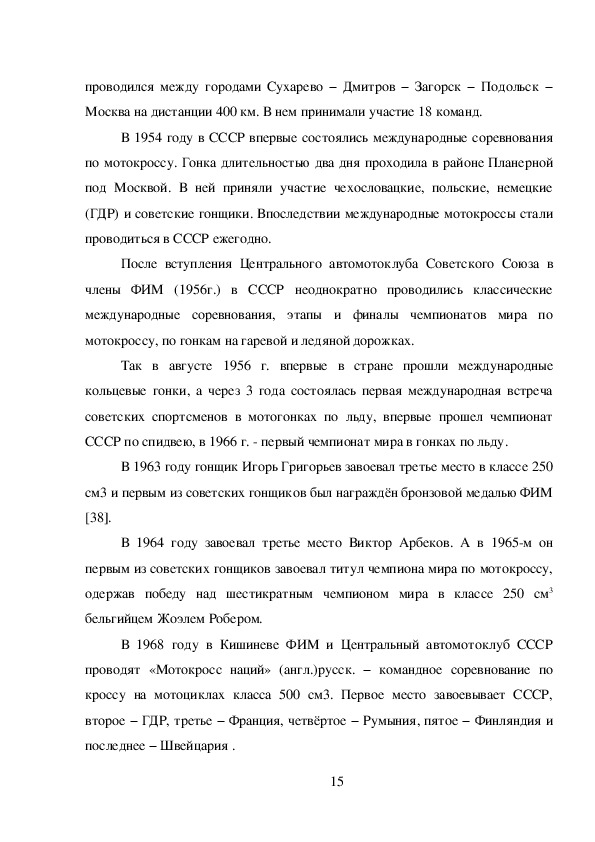 проводился между городами Сухарево – Дмитров – Загорск – Подольск – Москва на дистанции 400 км. В нем принимали участие 18 команд.

В 1954 году в СССР впервые состоялись международные соревнования по мотокроссу. Гонка длительностью два дня проходила в районе Планерной под Москвой. В ней приняли участие чехословацкие, польские, немецкие (ГДР) и советские гонщики. Впоследствии международные мотокроссы стали проводиться в СССР ежегодно.

После вступления Центрального автомотоклуба Советского Союза в члены ФИМ (1956г.) в СССР неоднократно проводились классические международные соревнования, этапы и финалы чемпионатов мира по мотокроссу, по гонкам на гаревой и ледяной дорожках.

Так в августе 1956 г. впервые в стране прошли международные кольцевые гонки, а через 3 года состоялась первая международная встреча советских спортсменов в мотогонках по льду, впервые прошел чемпионат СССР по спидвею, в 1966 г. - первый чемпионат мира в гонках по льду.

В 1963 году гонщик Игорь Григорьев завоевал третье место в классе 250 см3 и первым из советских гонщиков был награждён бронзовой медалью ФИМ [38].

В 1964 году завоевал третье место Виктор Арбеков. А в 1965-м он первым из советских гонщиков завоевал титул чемпиона мира по мотокроссу, одержав победу над шестикратным чемпионом мира в классе 250 $см^3$ бельгийцем Жоэлем Робером.

В 1968 году в Кишиневе ФИМ и Центральный автомотоклуб СССР проводят «Мотокросс наций» (англ.)русск. – командное соревнование по кроссу на мотоциклах класса 500 см3. Первое место завоевывает СССР, второе – ГДР, третье – Франция, четвёртое – Румыния, пятое – Финляндия и последнее – Швейцария .

15